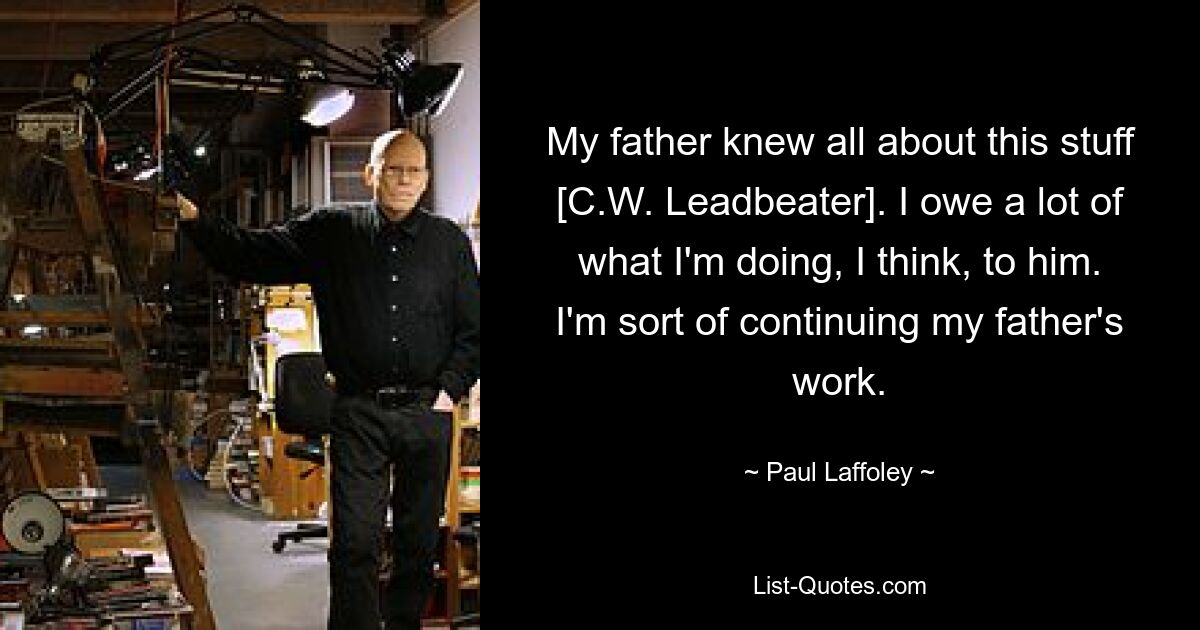 My father knew all about this stuff [C.W. Leadbeater]. I owe a lot of what I'm doing, I think, to him. I'm sort of continuing my father's work.

~ Paul Laffoley ~

List-Quotes.com